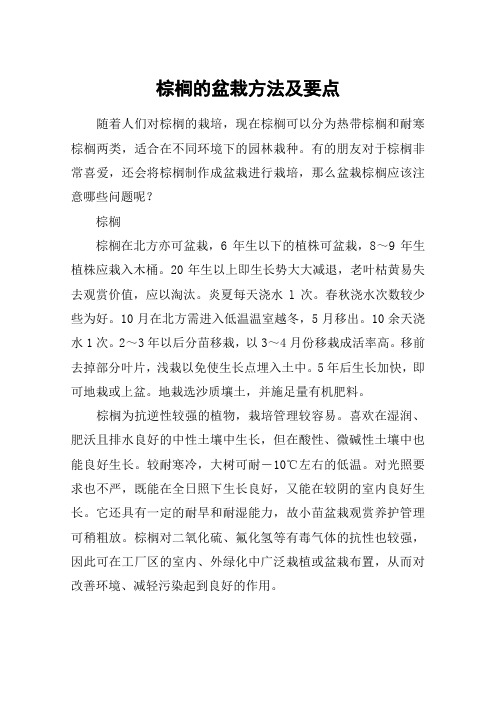 棕榈的盆栽方法及要点

随着人们对棕榈的栽培，现在棕榈可以分为热带棕榈和耐寒棕榈两类，适合在不同环境下的园林栽种。有的朋友对于棕榈非常喜爱，还会将棕榈制作成盆栽进行栽培，那么盆栽棕榈应该注意哪些问题呢？

棕榈

棕榈在北方亦可盆栽，6 年生以下的植株可盆栽，8～9 年生植株应栽入木桶。20 年生以上即生长势大大减退，老叶枯黄易失去观赏价值，应以淘汰。炎夏每天浇水 1 次。春秋浇水次数较少些为好。10 月在北方需进入低温温室越冬，5 月移出。10 余天浇水 1 次。2～3 年以后分苗移栽，以 3～4 月份移栽成活率高。移前去掉部分叶片，浅栽以免使生长点埋入土中。5 年后生长加快，即可地栽或上盆。地栽选沙质壤土，并施足量有机肥料。

棕榈为抗逆性较强的植物，栽培管理较容易。喜欢在湿润、肥沃且排水良好的中性土壤中生长，但在酸性、微碱性土壤中也能良好生长。较耐寒冷，大树可耐－10℃左右的低温。对光照要求也不严，既能在全日照下生长良好，又能在较阴的室内良好生长。它还具有一定的耐旱和耐湿能力，故小苗盆栽观赏养护管理可稍粗放。棕榈对二氧化硫、氟化氢等有毒气体的抗性也较强，因此可在工厂区的室内、外绿化中广泛栽植或盆栽布置，从而对改善环境、减轻污染起到良好的作用。